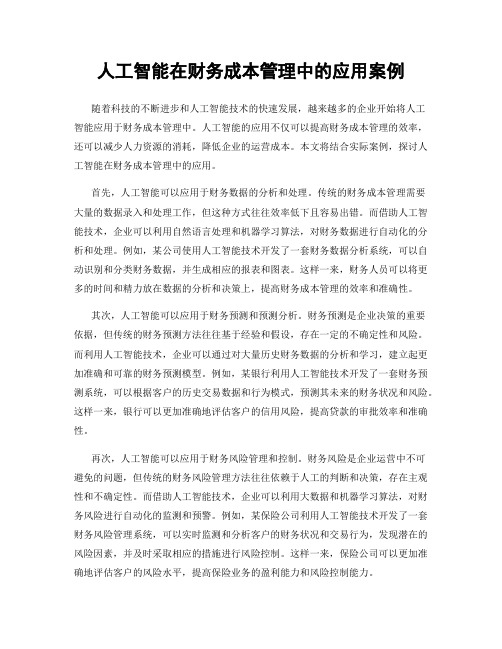 人工智能在财务成本管理中的应用案例

随着科技的不断进步和人工智能技术的快速发展，越来越多的企业开始将人工智能应用于财务成本管理中。人工智能的应用不仅可以提高财务成本管理的效率，还可以减少人力资源的消耗，降低企业的运营成本。本文将结合实际案例，探讨人工智能在财务成本管理中的应用。

首先，人工智能可以应用于财务数据的分析和处理。传统的财务成本管理需要大量的数据录入和处理工作，但这种方式往往效率低下且容易出错。而借助人工智能技术，企业可以利用自然语言处理和机器学习算法，对财务数据进行自动化的分析和处理。例如，某公司使用人工智能技术开发了一套财务数据分析系统，可以自动识别和分类财务数据，并生成相应的报表和图表。这样一来，财务人员可以将更多的时间和精力放在数据的分析和决策上，提高财务成本管理的效率和准确性。

其次，人工智能可以应用于财务预测和预测分析。财务预测是企业决策的重要依据，但传统的财务预测方法往往基于经验和假设，存在一定的不确定性和风险。而利用人工智能技术，企业可以通过对大量历史财务数据的分析和学习，建立起更加准确和可靠的财务预测模型。例如，某银行利用人工智能技术开发了一套财务预测系统，可以根据客户的历史交易数据和行为模式，预测其未来的财务状况和风险。这样一来，银行可以更加准确地评估客户的信用风险，提高贷款的审批效率和准确性。

再次，人工智能可以应用于财务风险管理和控制。财务风险是企业运营中不可避免的问题，但传统的财务风险管理方法往往依赖于人工的判断和决策，存在主观性和不确定性。而借助人工智能技术，企业可以利用大数据和机器学习算法，对财务风险进行自动化的监测和预警。例如，某保险公司利用人工智能技术开发了一套财务风险管理系统，可以实时监测和分析客户的财务状况和交易行为，发现潜在的风险因素，并及时采取相应的措施进行风险控制。这样一来，保险公司可以更加准确地评估客户的风险水平，提高保险业务的盈利能力和风险控制能力。